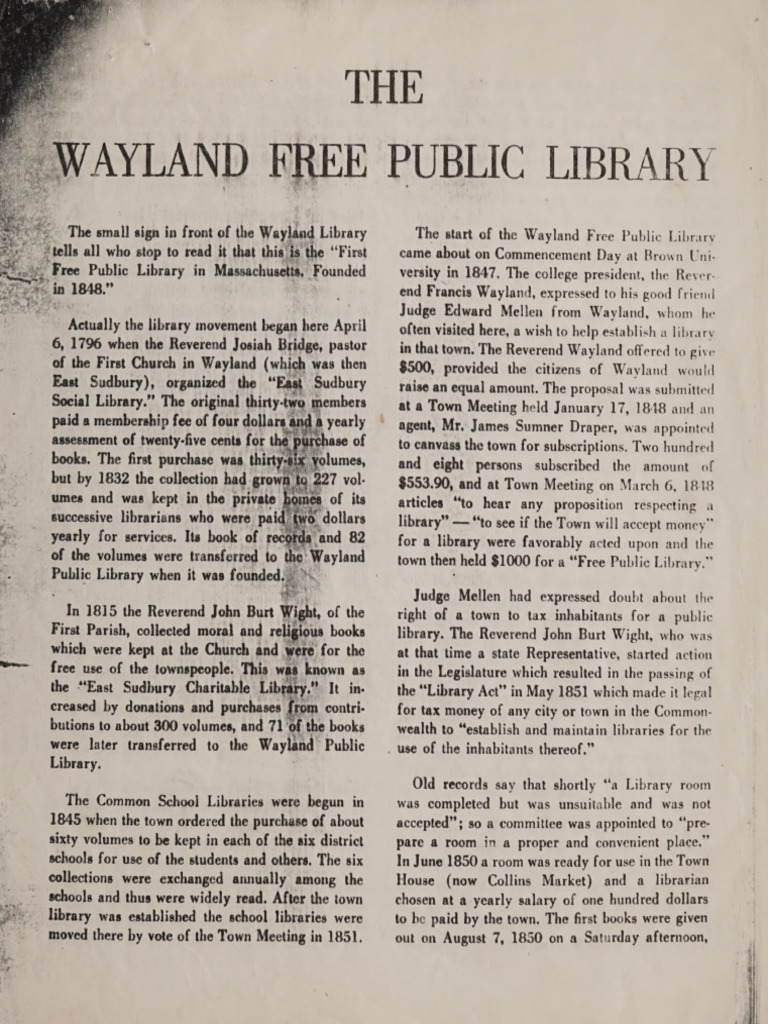 THE

WAYLAND FREE PUBLIC LIBRARY

The small sign in front of the Wayland Library tells all who stop to read it that this is the "First Free Public Library in Massachusetts. Founded in 1848."

Actually the library movement began here April 6, 1796 when the Reverend Josiah Bridge, pastor of the First Church in Wayland (which was then East Sudbury), organized the "East Sudbury Social Library." The original thirty-two members paid a membership fee of four dollars and a yearly assessment of twenty-five cents for the purchase of books. The first purchase was thirty-six volumes, but by 1832 the collection had grown to 227 volumes and was kept in the private homes of its successive librarians who were paid two dollars yearly for services. Its book of records and 82 of the volumes were transferred to the Wayland Public Library when it was founded.

In 1815 the Reverend John Burt Wight, of the First Parish, collected moral and religious books which were kept at the Church and were for the free use of the townspeople. This was known as the "East Sudbury Charitable Library." It increased by donations and purchases from contributions to about 300 volumes, and 71 of the books were later transferred to the Wayland Public Library.

The Common School Libraries were begun in 1845 when the town ordered the purchase of about sixty volumes to be kept in each of the six district schools for use of the students and others. The six collections were exchanged annually among the schools and thus were widely read. After the town library was established the school libraries were moved there by vote of the Town Meeting in 1851.

The start of the Wayland Free Public Library came about on Commencement Day at Brown University in 1847. The college president, the Reverend Francis Wayland, expressed to his good friend Judge Edward Mellen from Wayland, whom he often visited here, a wish to help establish a library in that town. The Reverend Wayland offered to give $500, provided the citizens of Wayland would raise an equal amount. The proposal was submitted at a Town Meeting held January 17, 1848 and an agent, Mr. James Sumner Draper, was appointed to canvass the town for subscriptions. Two hundred and eight persons subscribed the amount of $553.90, and at Town Meeting on March 6, 1848 articles "to hear any proposition respecting a library" — "to see if the Town will accept money" for a library were favorably acted upon and the town then held $1000 for a "Free Public Library."

Judge Mellen had expressed doubt about the right of a town to tax inhabitants for a public library. The Reverend John Burt Wight, who was at that time a state Representative, started action in the Legislature which resulted in the passing of the "Library Act" in May 1851 which made it legal for tax money of any city or town in the Commonwealth to "establish and maintain libraries for the use of the inhabitants thereof."

Old records say that shortly "a Library room was completed but was unsuitable and was not accepted"; so a committee was appointed to "prepare a room in a proper and convenient place." In June 1850 a room was ready for use in the Town House (now Collins Market) and a librarian chosen at a yearly salary of one hundred dollars to be paid by the town. The first books were given out on August 7, 1850 on a Saturday afternoon,